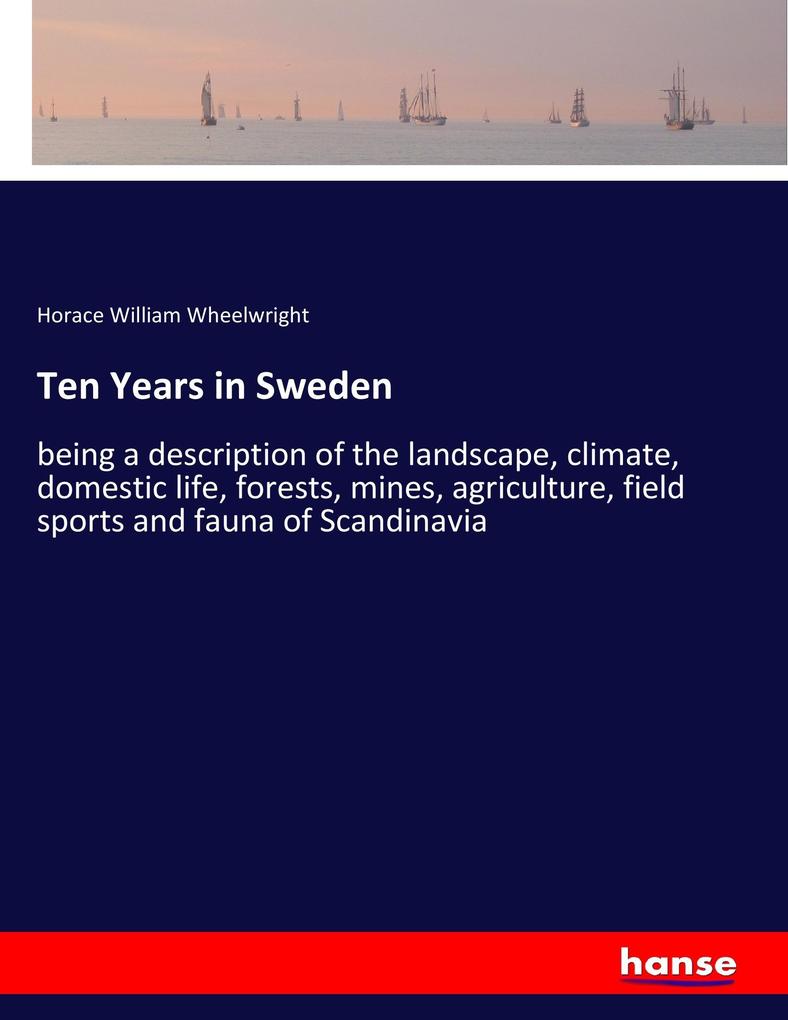 Horace William Wheelwright

Ten Years in Sweden

being a description of the landscape, climate, domestic life, forests, mines, agriculture, field sports and fauna of Scandinavia

hanse